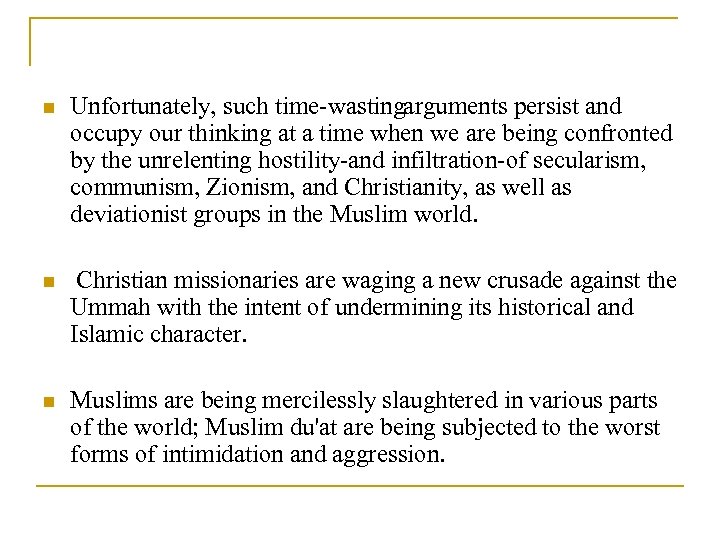 Unfortunately, such time-wastingarguments persist and occupy our thinking at a time when we are being confronted by the unrelenting hostility-and infiltration-of secularism, communism, Zionism, and Christianity, as well as deviationist groups in the Muslim world.

Christian missionaries are waging a new crusade against the Ummah with the intent of undermining its historical and Islamic character.

Muslims are being mercilessly slaughtered in various parts of the world; Muslim du'at are being subjected to the worst forms of intimidation and aggression.